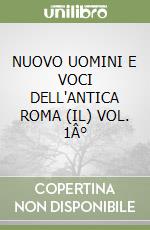 unilibro

NUOVO UOMINI E VOCI DELL'ANTICA ROMA (IL) VOL. 1Â°

COPERTINA NON DISPONIBILE